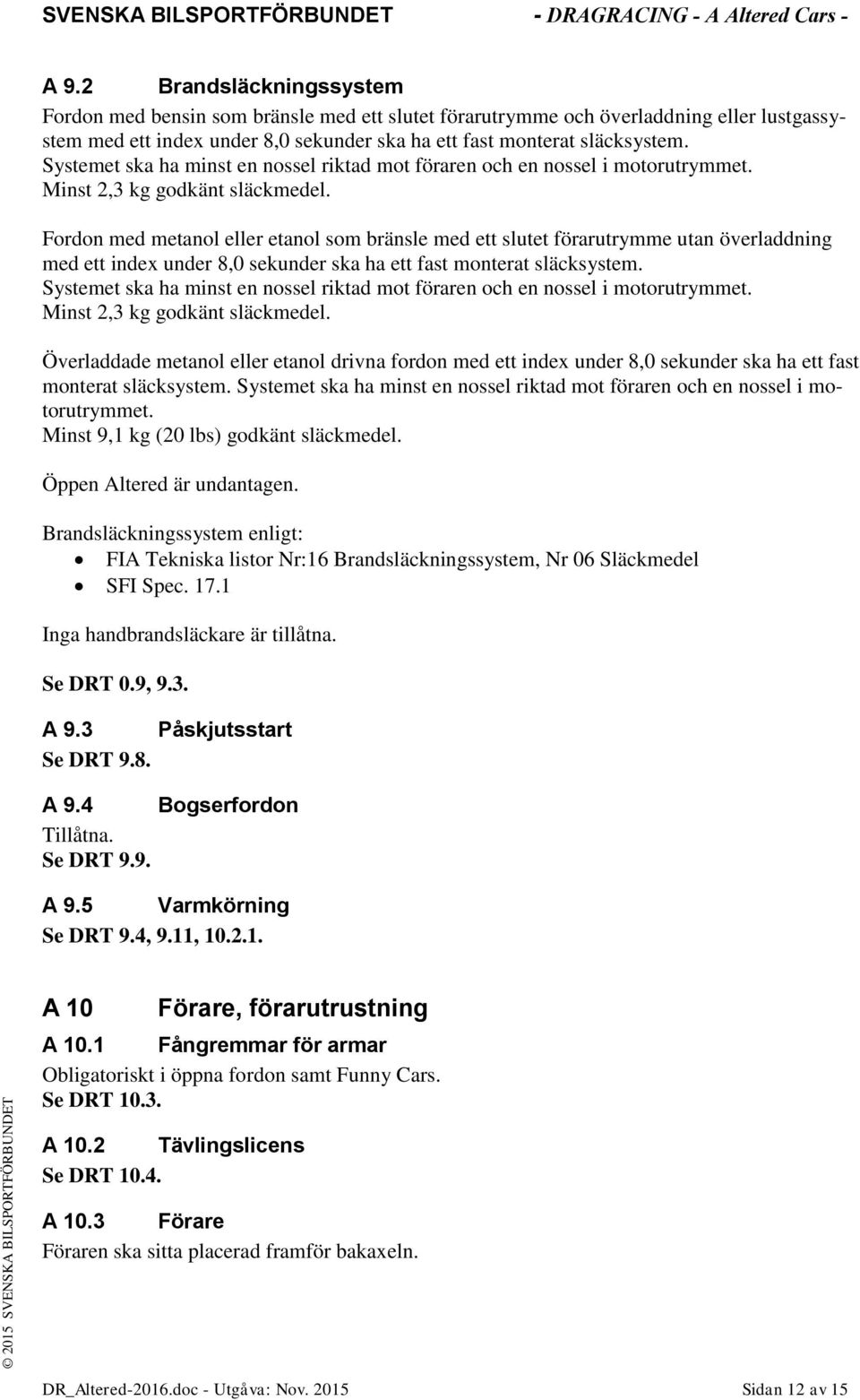 SVENSKA BILSPORTFÖRBUNDET - DRAGRACING - A Altered Cars -

A 9.2 Brandsläckningssystem

Fordon med bensin som bränsle med ett slutet förarutrymme och överladdning eller lustgassystem med ett index under 8,0 sekunder ska ha ett fast monterat släcksystem. Systemet ska ha minst en nossel riktad mot föraren och en nossel i motorutrymmet. Minst 2,3 kg godkänt släckmedel.

Fordon med metanol eller etanol som bränsle med ett slutet förarutrymme utan överladdning med ett index under 8,0 sekunder ska ha ett fast monterat släcksystem. Systemet ska ha minst en nossel riktad mot föraren och en nossel i motorutrymmet. Minst 2,3 kg godkänt släckmedel.

Överladdade metanol eller etanol drivna fordon med ett index under 8,0 sekunder ska ha ett fast monterat släcksystem. Systemet ska ha minst en nossel riktad mot föraren och en nossel i motorutrymmet.
Minst 9,1 kg (20 lbs) godkänt släckmedel.

Öppen Altered är undantagen.

Brandsläckningssystem enligt:
• FIA Tekniska listor Nr:16 Brandsläckningssystem, Nr 06 Släckmedel
• SFI Spec. 17.1

Inga handbrandsläckare är tillåtna.

Se DRT 0.9, 9.3.

A 9.3 Påskjutsstart
Se DRT 9.8.

A 9.4 Bogserfordon
Tillåtna.
Se DRT 9.9.

A 9.5 Varmkörning
Se DRT 9.4, 9.11, 10.2.1.

A 10 Förare, förarutrustning

A 10.1 Fångremmar för armar
Obligatoriskt i öppna fordon samt Funny Cars.
Se DRT 10.3.

A 10.2 Tävlingslicens
Se DRT 10.4.

A 10.3 Förare
Föraren ska sitta placerad framför bakaxeln.

© 2015 SVENSKA BILSPORTFÖRBUNDET

DR_Altered-2016.doc - Utgåva: Nov. 2015 Sidan 12 av 15